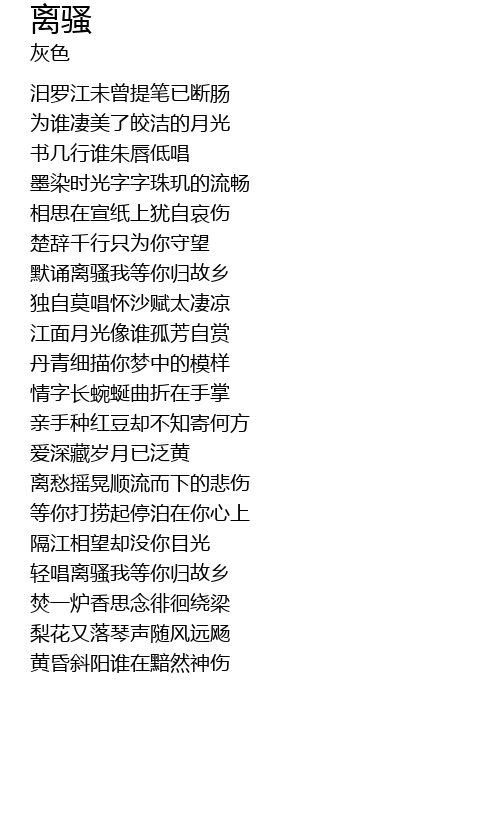 离骚
灰色

汨罗江未曾提笔已断肠
为谁凄美了皎洁的月光
书几行谁朱唇低唱
墨染时光字字珠玑的流畅
相思在宣纸上犹自哀伤
楚辞千行只为你守望
默诵离骚我等你归故乡
独自莫唱怀沙赋太凄凉
江面月光像谁孤芳自赏
丹青细描你梦中的模样
情字长蜿蜒曲折在手掌
亲手种红豆却不知寄何方
爱深藏岁月已泛黄
离愁摇晃顺流而下的悲伤
等你打捞起停泊在你心上
隔江相望却没你目光
轻唱离骚我等你归故乡
焚一炉香思念徘徊绕梁
梨花又落琴声随风远飏
黄昏斜阳谁在黯然神伤